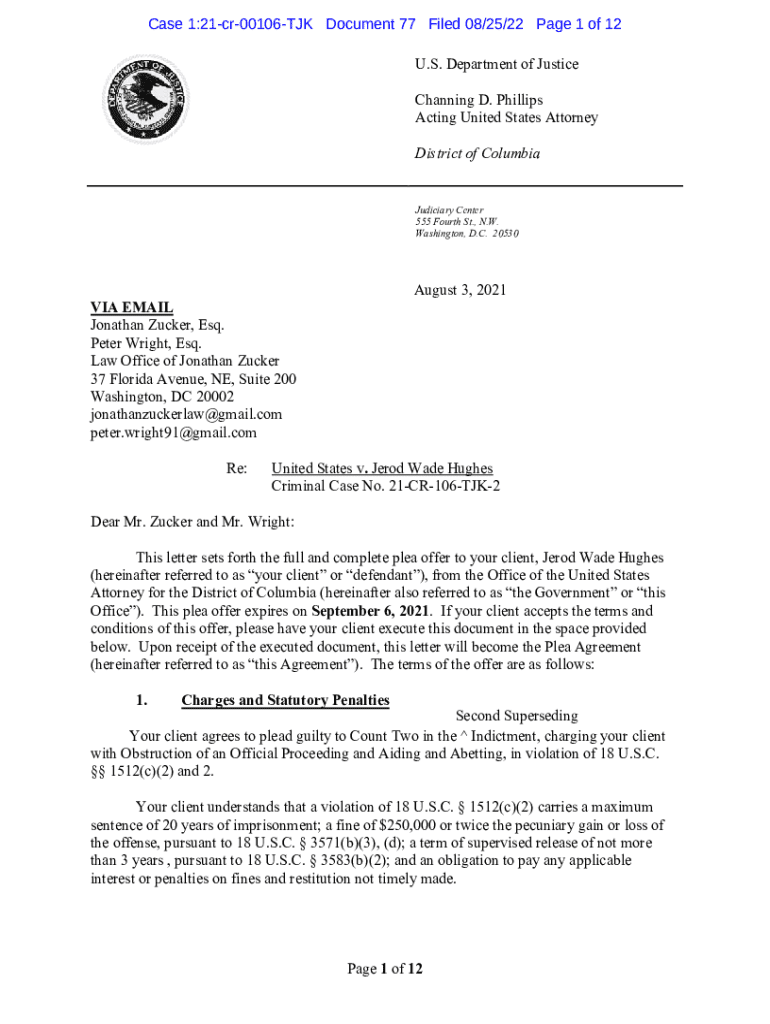 Case 1:21-cr-00106-TJK Document 77 Filed 08/25/22 Page 1 of 12

DEPARTMENT OF JUSTICE

U.S. Department of Justice

Channing D. Phillips
Acting United States Attorney

District of Columbia

Judiciary Center
555 Fourth St., N.W.
Washington, D.C. 20530

August 3, 2021

VIA EMAIL
Jonathan Zucker, Esq.
Peter Wright, Esq.
Law Office of Jonathan Zucker
37 Florida Avenue, NE, Suite 200
Washington, DC 20002
jonathanzuckerlaw@gmail.com
peter.wright91@gmail.com

Re: United States v. Jerod Wade Hughes
Criminal Case No. 21-CR-106-TJK-2

Dear Mr. Zucker and Mr. Wright:

This letter sets forth the full and complete plea offer to your client, Jerod Wade Hughes (hereinafter referred to as "your client" or "defendant"), from the Office of the United States Attorney for the District of Columbia (hereinafter also referred to as "the Government" or "this Office"). This plea offer expires on September 6, 2021. If your client accepts the terms and conditions of this offer, please have your client execute this document in the space provided below. Upon receipt of the executed document, this letter will become the Plea Agreement (hereinafter referred to as "this Agreement"). The terms of the offer are as follows:

1. Charges and Statutory Penalties

Second Superseding

Your client agrees to plead guilty to Count Two in the ^ Indictment, charging your client with Obstruction of an Official Proceeding and Aiding and Abetting, in violation of 18 U.S.C. §§ 1512(c)(2) and 2.

Your client understands that a violation of 18 U.S.C. § 1512(c)(2) carries a maximum sentence of 20 years of imprisonment; a fine of $250,000 or twice the pecuniary gain or loss of the offense, pursuant to 18 U.S.C. § 3571(b)(3), (d); a term of supervised release of not more than 3 years , pursuant to 18 U.S.C. § 3583(b)(2); and an obligation to pay any applicable interest or penalties on fines and restitution not timely made.

Page 1 of 12